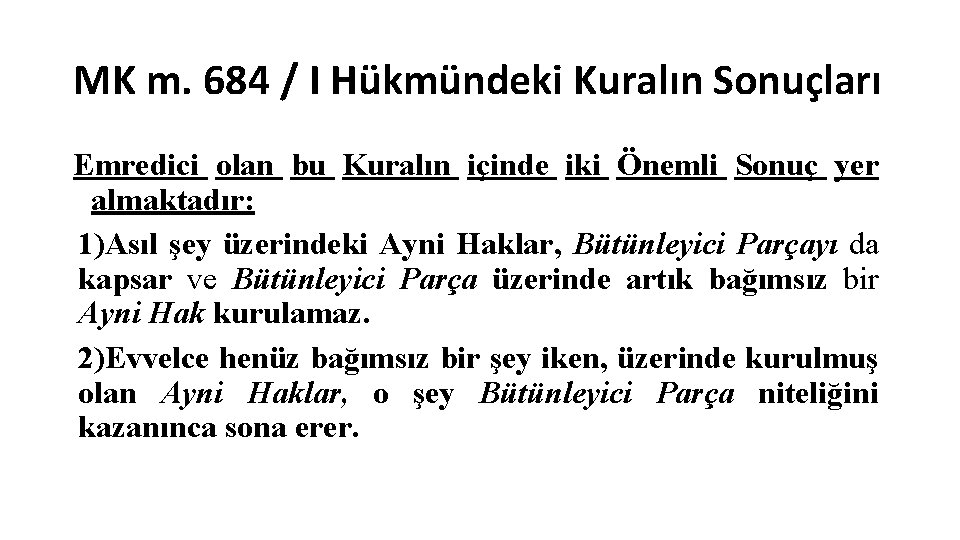 MK m. 684 / I Hükmündeki Kuralın Sonuçları

Emredici olan bu Kuralın içinde iki Önemli Sonuç yer almaktadır:

1)Asıl şey üzerindeki Ayni Haklar, Bütünleyici Parçayı da kapsar ve Bütünleyici Parça üzerinde artık bağımsız bir Ayni Hak kurulamaz.

2)Evvelce henüz bağımsız bir şey iken, üzerinde kurulmuş olan Ayni Haklar, o şey Bütünleyici Parça niteliğini kazanınca sona erer.